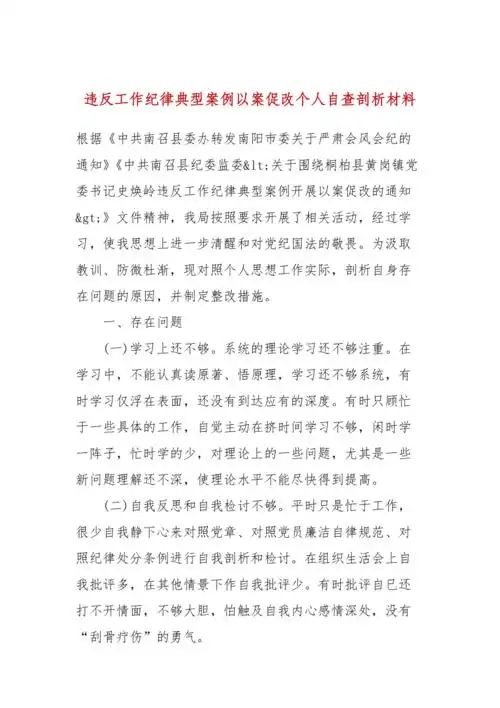 违反工作纪律典型案例以案促改个人自查剖析材料

根据《中共南召县委办转发南阳市委关于严肃会风会纪的通知》《中共南召县纪委监委&lt;关于围绕桐柏县黄岗镇党委书记史焕岭违反工作纪律典型案例开展以案促改的通知&gt;》文件精神，我局按照要求开展了相关活动，经过学习，使我思想上进一步清醒和对党纪国法的敬畏。为汲取教训、防微杜渐，现对照个人思想工作实际，剖析自身存在问题的原因，并制定整改措施。

一、存在问题

(一)学习上还不够。系统的理论学习还不够注重。在学习中，不能认真读原著、悟原理，学习还不够系统，有时学习仅浮在表面，还没有到达应有的深度。有时只顾忙于一些具体的工作，自觉主动在挤时间学习不够，闲时学一阵子，忙时学的少，对理论上的一些问题，尤其是一些新问题理解还不深，使理论水平不能尽快得到提高。

(二)自我反思和自我检讨不够。平时只是忙于工作，很少自我静下心来对照党章、对照党员廉洁自律规范、对照纪律处分条例进行自我剖析和检讨。在组织生活会上自我批评多，在其他情景下作自我批评少。有时批评自已还打不开情面，不够大胆，怕触及自我内心感情深处，没有“刮骨疗伤”的勇气。